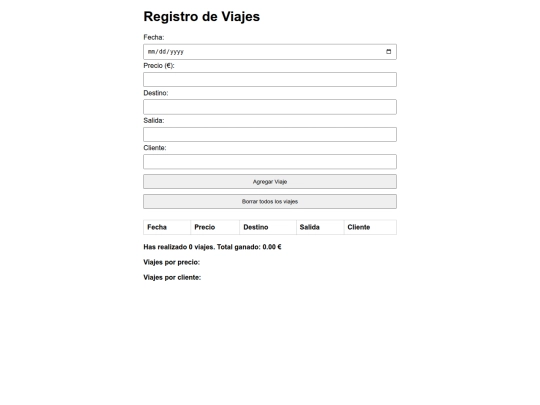 Registro de Viajes

Fecha:

mm/dd/yyyy

Precio (€):

Destino:

Salida:

Cliente:

Agregar Viaje

Borrar todos los viajes

| Fecha | Precio | Destino | Salida | Cliente |
|---|---|---|---|---|

Has realizado 0 viajes. Total ganado: 0.00 €

Viajes por precio:

Viajes por cliente: